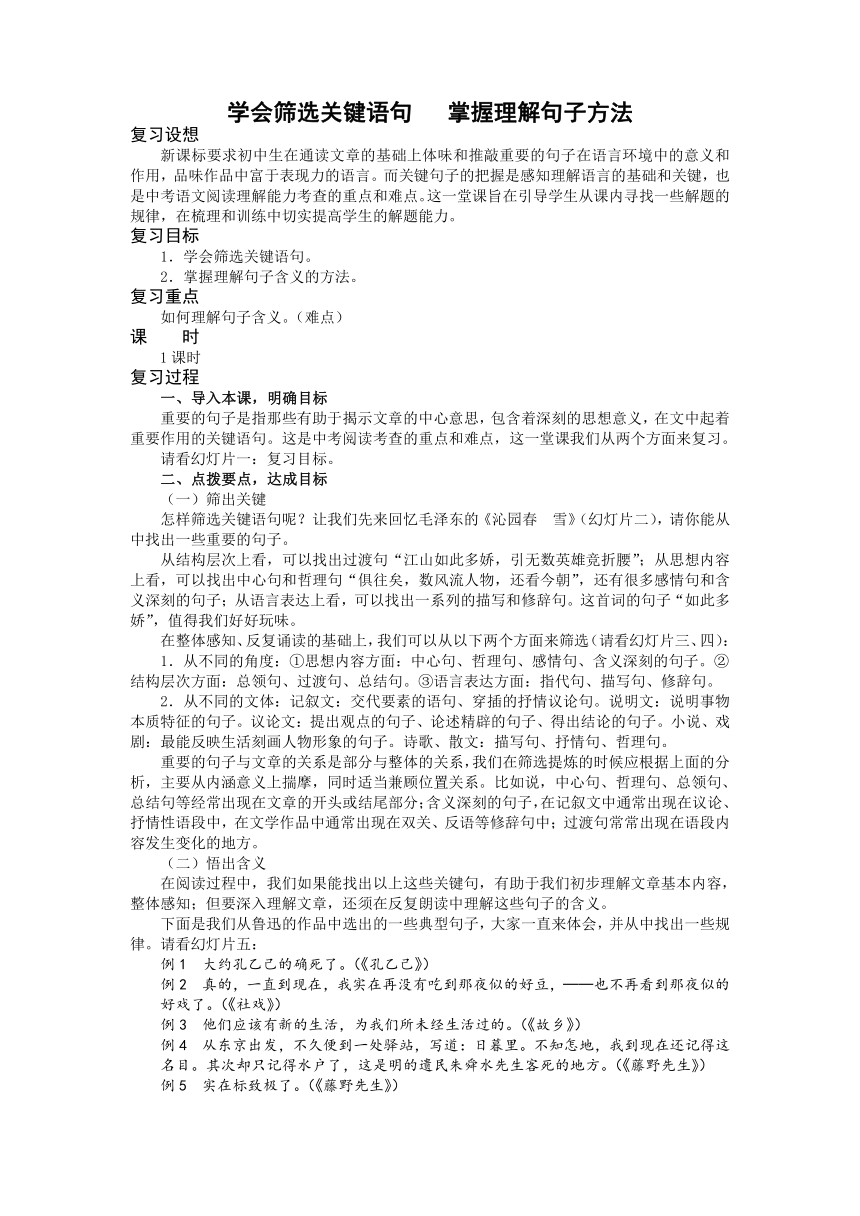 学会筛选关键语句　掌握理解句子方法

复习设想

新课标要求初中生在通读文章的基础上体味和推敲重要的句子在语言环境中的意义和作用，品味作品中富于表现力的语言。而关键句子的把握是感知理解语言的基础和关键，也是中考语文阅读理解能力考查的重点和难点。这一堂课旨在引导学生从课内寻找一些解题的规律，在梳理和训练中切实提高学生的解题能力。

复习目标

1．学会筛选关键语句。

2．掌握理解句子含义的方法。

复习重点

如何理解句子含义。（难点）

课　　时

1课时

复习过程

一、导入本课，明确目标

重要的句子是指那些有助于揭示文章的中心意思，包含着深刻的思想意义，在文中起着重要作用的关键语句。这是中考阅读考查的重点和难点，这一堂课我们从两个方面来复习。

请看幻灯片一：复习目标。

二、点拨要点，达成目标

（一）筛出关键

怎样筛选关键语句呢？让我们先来回忆毛泽东的《沁园春　雪》（幻灯片二），请你能从中找出一些重要的句子。

从结构层次上看，可以找出过渡句“江山如此多娇，引无数英雄竞折腰”；从思想内容上看，可以找出中心句和哲理句“俱往矣，数风流人物，还看今朝”，还有很多感情句和含义深刻的句子；从语言表达上看，可以找出一系列的描写和修辞句。这首词的句子“如此多娇”，值得我们好好玩味。

在整体感知、反复诵读的基础上，我们可以从以下两个方面来筛选（请看幻灯片三、四）：

1．从不同的角度：①思想内容方面：中心句、哲理句、感情句、含义深刻的句子。②结构层次方面：总领句、过渡句、总结句。③语言表达方面：指代句、描写句、修辞句。

2．从不同的文体：记叙文：交代要素的语句、穿插的抒情议论句。说明文：说明事物本质特征的句子。议论文：提出观点的句子、论述精辟的句子、得出结论的句子。小说、戏剧：最能反映生活刻画人物形象的句子。诗歌、散文：描写句、抒情句、哲理句。

重要的句子与文章的关系是部分与整体的关系，我们在筛选提炼的时候应根据上面的分析，主要从内涵意义上揣摩，同时适当兼顾位置关系。比如说，中心句、哲理句、总领句、总结句等经常出现在文章的开头或结尾部分；含义深刻的句子，在记叙文中通常出现在议论、抒情性语段中，在文学作品中通常出现在双关、反语等修辞句中；过渡句常常出现在语段内容发生变化的地方。

（二）悟出含义

在阅读过程中，我们如果能找出以上这些关键句，有助于我们初步理解文章基本内容，整体感知；但要深入理解文章，还须在反复朗读中理解这些句子的含义。

下面是我们从鲁迅的作品中选出的一些典型句子，大家一直来体会，并从中找出一些规律。请看幻灯片五：

例1　大约孔乙己的确死了。(《孔乙己》)

例2　真的，一直到现在，我实在再没有吃到那夜似的好豆，——也不再看到那夜似的好戏了。(《社戏》)

例3　他们应该有新的生活，为我们所未经生活过的。(《故乡》)

例4　从东京出发，不久便到一处驿站，写道：日暮里。不知怎地，我到现在还记得这名目。其次却只记得水户了，这是明的遗民朱舜水先生客死的地方。(《藤野先生》)

例5　实在标致极了。(《藤野先生》)